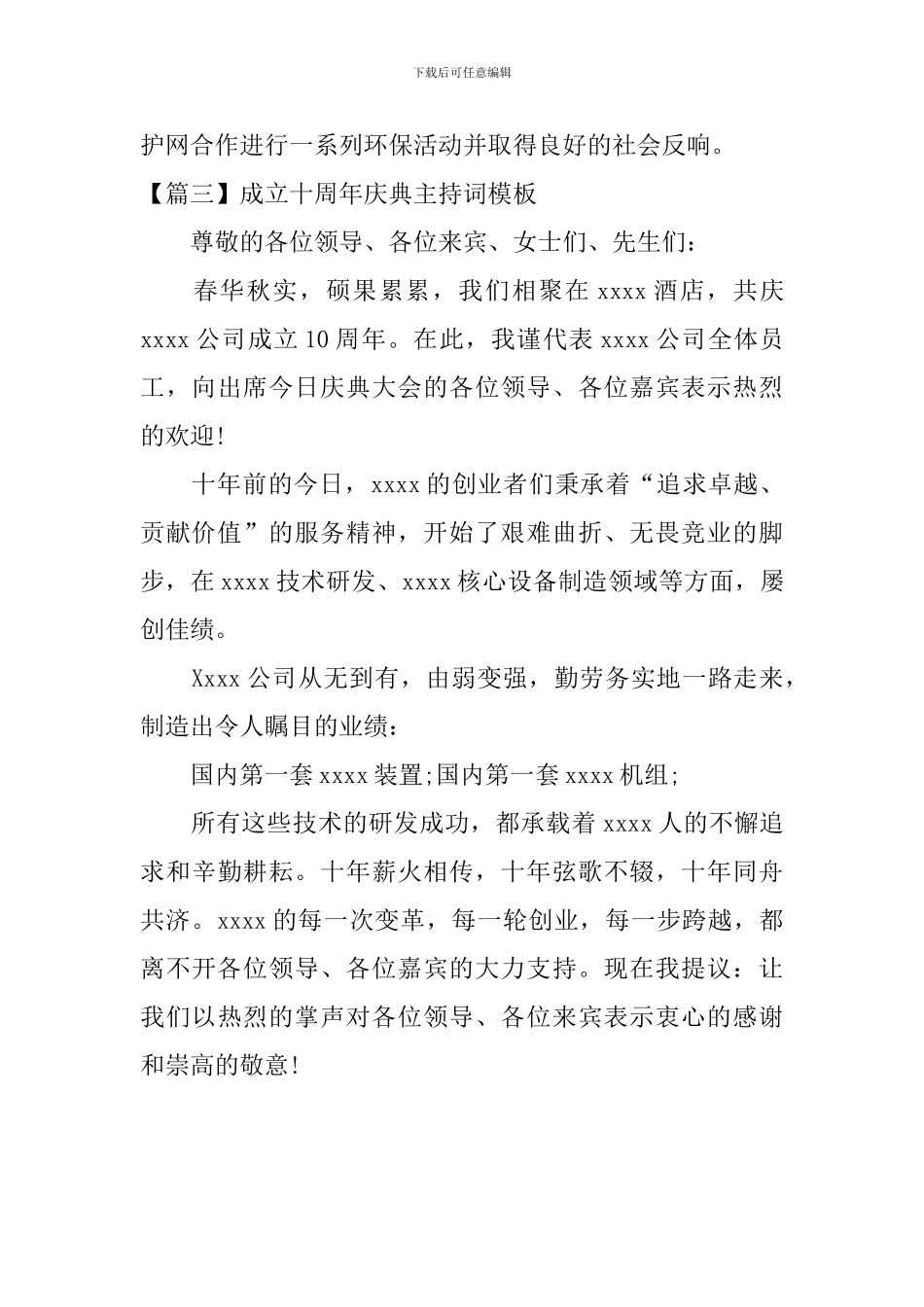 下载后可任意编辑

护网合作进行一系列环保活动并取得良好的社会反响。

【篇三】成立十周年庆典主持词模板

尊敬的各位领导、各位来宾、女士们、先生们：

春华秋实，硕果累累，我们相聚在 xxxx 酒店，共庆 xxxx 公司成立 10 周年。在此，我谨代表 xxxx 公司全体员工，向出席今日庆典大会的各位领导、各位嘉宾表示热烈的欢迎!

十年前的今日，xxxx 的创业者们秉承着“追求卓越、贡献价值”的服务精神，开始了艰难曲折、无畏竞业的脚步，在 xxxx 技术研发、xxxx 核心设备制造领域等方面，屡创佳绩。

Xxxx 公司从无到有，由弱变强，勤劳务实地一路走来，制造出令人瞩目的业绩：

国内第一套 xxxx 装置;国内第一套 xxxx 机组;

所有这些技术的研发成功，都承载着 xxxx 人的不懈追求和辛勤耕耘。十年薪火相传，十年弦歌不辍，十年同舟共济。xxxx 的每一次变革，每一轮创业，每一步跨越，都离不开各位领导、各位嘉宾的大力支持。现在我提议：让我们以热烈的掌声对各位领导、各位来宾表示衷心的感谢和崇高的敬意!